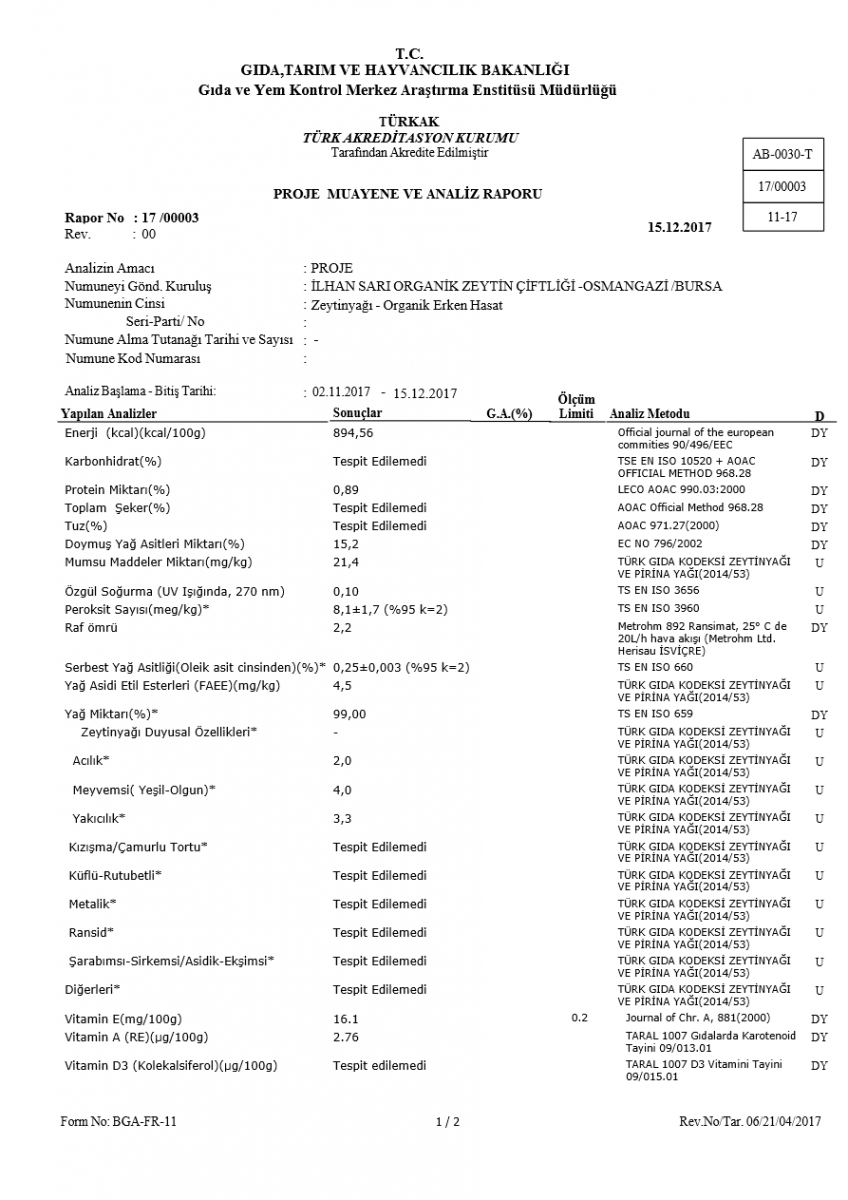 T.C.
GIDA,TARIM VE HAYVANCILIK BAKANLIĞI
Gıda ve Yem Kontrol Merkez Araştırma Enstitüsü Müdürlüğü

TÜRKAK
TÜRK AKREDİTASYON KURUMU
Tarafından Akredite Edilmiştir

AB-0030-T
17/00003
11-17

PROJE MUAYENE VE ANALİZ RAPORU

Rapor No : 17 /00003
Rev. : 00

15.12.2017

Analizin Amacı : PROJE
Numuneyi Gönd. Kuruluş : İLHAN SARI ORGANİK ZEYTİN ÇİFTLİĞİ -OSMANGAZİ /BURSA
Numunenin Cinsi : Zeytinyağı - Organik Erken Hasat
Seri-Parti/ No :
Numune Alma Tutanağı Tarihi ve Sayısı : -
Numune Kod Numarası :

Analiz Başlama - Bitiş Tarihi: : 02.11.2017 - 15.12.2017

| Yapılan Analizler | Sonuçlar | G.A.(%) | Ölçüm Limiti | Analiz Metodu | D |
|---|---|---|---|---|---|
| Enerji (kcal)(kcal/100g) | 894,56 | | | Official journal of the european commities 90/496/EEC | DY |
| Karbonhidrat(%) | Tespit Edilemedi | | | TSE EN ISO 10520 + AOAC OFFICIAL METHOD 968.28 | DY |
| Protein Miktarı(%) | 0,89 | | | LECO AOAC 990.03:2000 | DY |
| Toplam Şeker(%) | Tespit Edilemedi | | | AOAC Official Method 968.28 | DY |
| Tuz(%) | Tespit Edilemedi | | | AOAC 971.27(2000) | DY |
| Doymuş Yağ Asitleri Miktarı(%) | 15,2 | | | EC NO 796/2002 | DY |
| Mumsu Maddeler Miktarı(mg/kg) | 21,4 | | | TÜRK GIDA KODEKSİ ZEYTİNYAĞI VE PİRİNA YAĞI(2014/53) | U |
| Özgül Soğurma (UV Işığında, 270 nm) | 0,10 | | | TS EN ISO 3656 | U |
| Peroksit Sayısı(meg/kg)* | 8,1±1,7 (%95 k=2) | | | TS EN ISO 3960 | U |
| Raf ömrü | 2,2 | | | Metrohm 892 Ransimat, 25° C de 20L/h hava akışı (Metrohm Ltd. Herisau İSVİÇRE) | DY |
| Serbest Yağ Asitliği(Oleik asit cinsinden)(%)* | 0,25±0,003 (%95 k=2) | | | TS EN ISO 660 | U |
| Yağ Asidi Etil Esterleri (FAEE)(mg/kg) | 4,5 | | | TÜRK GIDA KODEKSİ ZEYTİNYAĞI VE PİRİNA YAĞI(2014/53) | U |
| Yağ Miktarı(%)* | 99,00 | | | TS EN ISO 659 | DY |
| Zeytinyağı Duyusal Özellikleri* | - | | | TÜRK GIDA KODEKSİ ZEYTİNYAĞI VE PİRİNA YAĞI(2014/53) | U |
| Acılık* | 2,0 | | | TÜRK GIDA KODEKSİ ZEYTİNYAĞI VE PİRİNA YAĞI(2014/53) | U |
| Meyvemsi( Yeşil-Olgun)* | 4,0 | | | TÜRK GIDA KODEKSİ ZEYTİNYAĞI VE PİRİNA YAĞI(2014/53) | U |
| Yakıcılık* | 3,3 | | | TÜRK GIDA KODEKSİ ZEYTİNYAĞI VE PİRİNA YAĞI(2014/53) | U |
| Kızışma/Çamurlu Tortu* | Tespit Edilemedi | | | TÜRK GIDA KODEKSİ ZEYTİNYAĞI VE PİRİNA YAĞI(2014/53) | U |
| Küflü-Rutubetli* | Tespit Edilemedi | | | TÜRK GIDA KODEKSİ ZEYTİNYAĞI VE PİRİNA YAĞI(2014/53) | U |
| Metalik* | Tespit Edilemedi | | | TÜRK GIDA KODEKSİ ZEYTİNYAĞI VE PİRİNA YAĞI(2014/53) | U |
| Ransid* | Tespit Edilemedi | | | TÜRK GIDA KODEKSİ ZEYTİNYAĞI VE PİRİNA YAĞI(2014/53) | U |
| Şarabımsı-Sirkemsi/Asidik-Ekşimsi* | Tespit Edilemedi | | | TÜRK GIDA KODEKSİ ZEYTİNYAĞI VE PİRİNA YAĞI(2014/53) | U |
| Diğerleri* | Tespit Edilemedi | | | TÜRK GIDA KODEKSİ ZEYTİNYAĞI VE PİRİNA YAĞI(2014/53) | U |
| Vitamin E(mg/100g) | 16.1 | | 0.2 | Journal of Chr. A, 881(2000) | DY |
| Vitamin A (RE)(µg/100g) | 2.76 | | | TARAL 1007 Gıdalarda Karotenoid Tayini 09/013.01 | DY |
| Vitamin D3 (Kolekalsiferol)(µg/100g) | Tespit edilemedi | | | TARAL 1007 D3 Vitamini Tayini 09/015.01 | DY |

Form No: BGA-FR-11
1 / 2
Rev.No/Tar. 06/21/04/2017